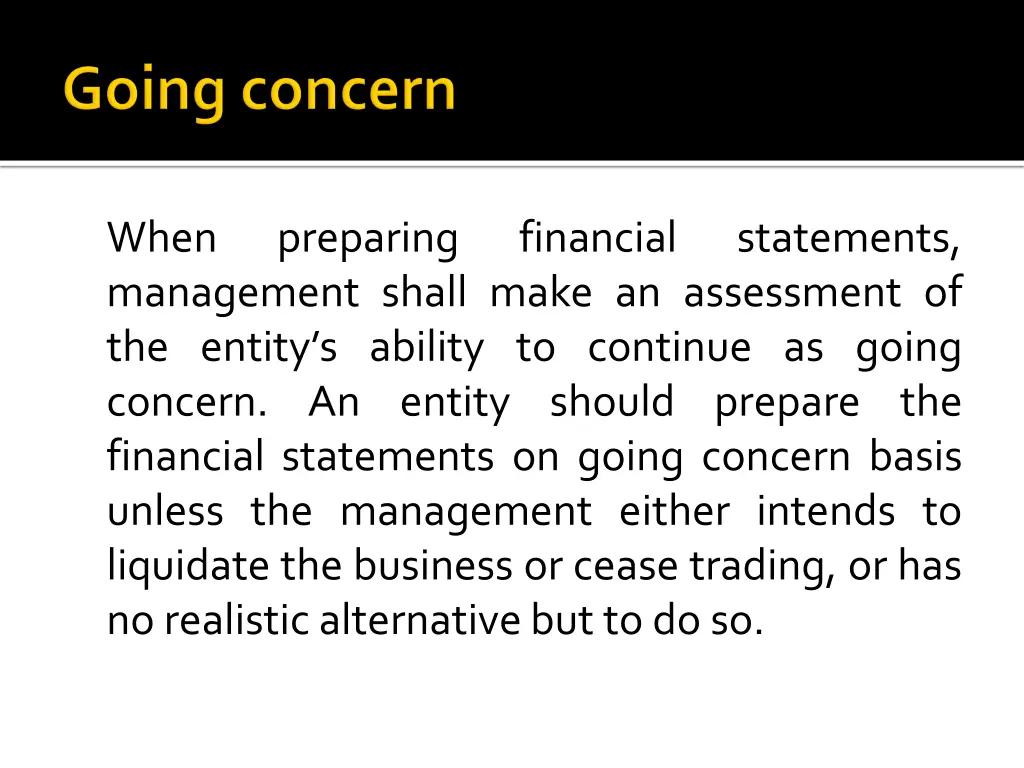 Going concern

When preparing financial statements, management shall make an assessment of the entity's ability to continue as going concern. An entity should prepare the financial statements on going concern basis unless the management either intends to liquidate the business or cease trading, or has no realistic alternative but to do so.